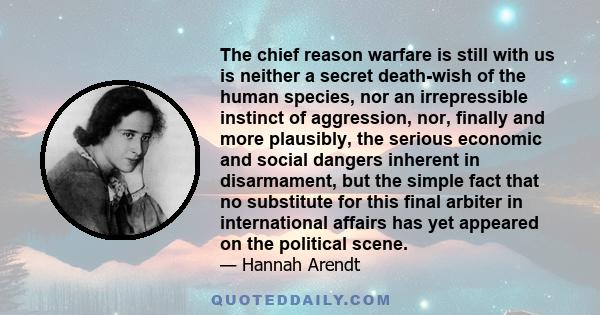 The chief reason warfare is still with us is neither a secret death-wish of the human species, nor an irrepressible instinct of aggression, nor, finally and more plausibly, the serious economic and social dangers inherent in disarmament, but the simple fact that no substitute for this final arbiter in international affairs has yet appeared on the political scene.
— Hannah Arendt

QUOTEDDAILY.COM